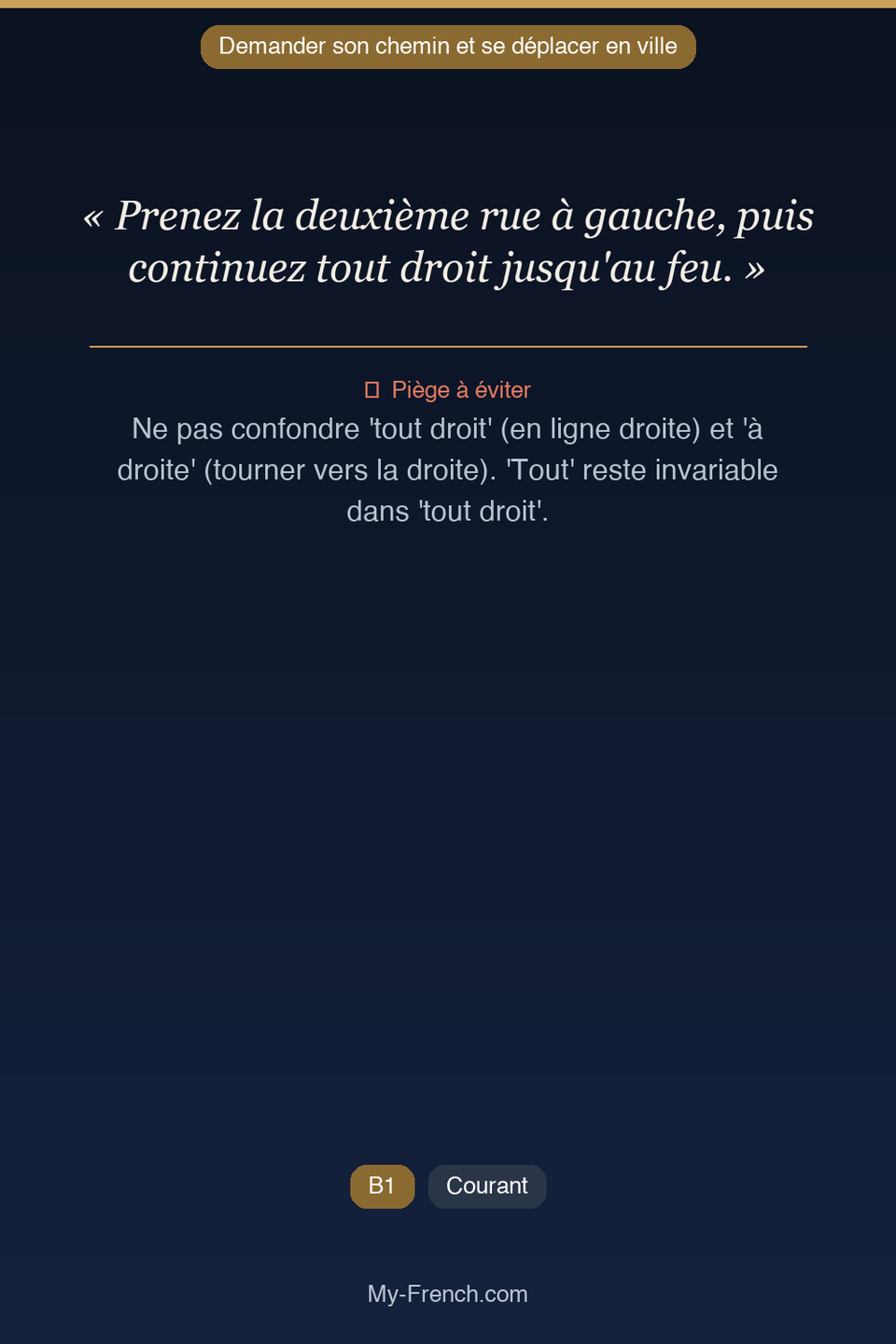 Demander son chemin et se déplacer en ville

« Prenez la deuxième rue à gauche, puis continuez tout droit jusqu'au feu. »

Piège à éviter

Ne pas confondre 'tout droit' (en ligne droite) et 'à droite' (tourner vers la droite). 'Tout' reste invariable dans 'tout droit'.

B1

Courant

My-French.com